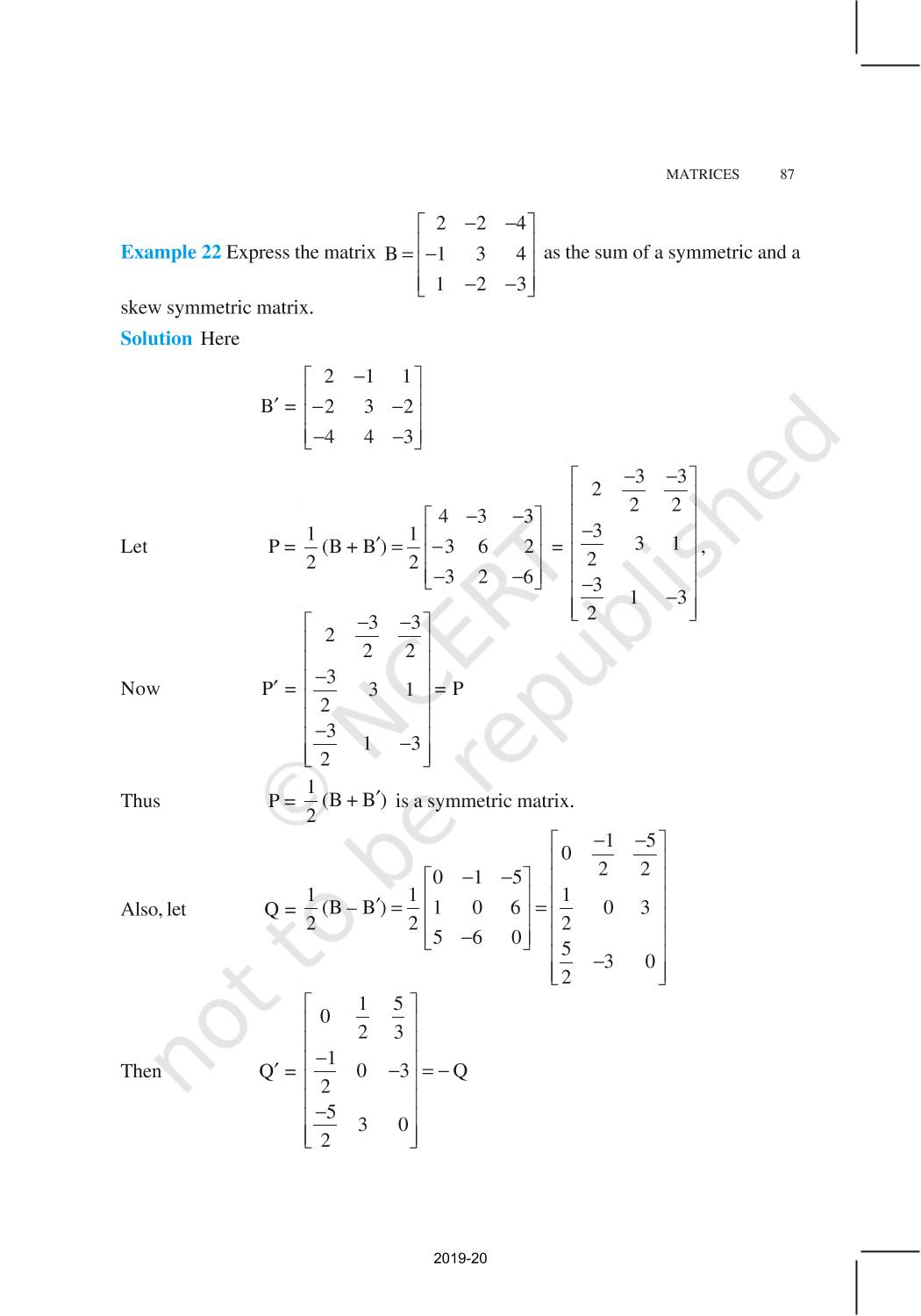 MATRICES 87

**Example 22** Express the matrix $B = \begin{bmatrix} 2 & -2 & -4 \\ -1 & 3 & 4 \\ 1 & -2 & -3 \end{bmatrix}$ as the sum of a symmetric and a skew symmetric matrix.

**Solution** Here

$B' = \begin{bmatrix} 2 & -1 & 1 \\ -2 & 3 & -2 \\ -4 & 4 & -3 \end{bmatrix}$

Let $P = \frac{1}{2}(B + B') = \frac{1}{2}\begin{bmatrix} 4 & -3 & -3 \\ -3 & 6 & 2 \\ -3 & 2 & -6 \end{bmatrix} = \begin{bmatrix} 2 & \frac{-3}{2} & \frac{-3}{2} \\ \frac{-3}{2} & 3 & 1 \\ \frac{-3}{2} & 1 & -3 \end{bmatrix}$,

Now $P' = \begin{bmatrix} 2 & \frac{-3}{2} & \frac{-3}{2} \\ \frac{-3}{2} & 3 & 1 \\ \frac{-3}{2} & 1 & -3 \end{bmatrix} = P$

Thus $P = \frac{1}{2}(B + B')$ is a symmetric matrix.

Also, let $Q = \frac{1}{2}(B - B') = \frac{1}{2}\begin{bmatrix} 0 & -1 & -5 \\ 1 & 0 & 6 \\ 5 & -6 & 0 \end{bmatrix} = \begin{bmatrix} 0 & \frac{-1}{2} & \frac{-5}{2} \\ \frac{1}{2} & 0 & 3 \\ \frac{5}{2} & -3 & 0 \end{bmatrix}$

Then $Q' = \begin{bmatrix} 0 & \frac{1}{2} & \frac{5}{3} \\ \frac{-1}{2} & 0 & -3 \\ \frac{-5}{2} & 3 & 0 \end{bmatrix} = -Q$

© NCERT not to be republished

2019-20